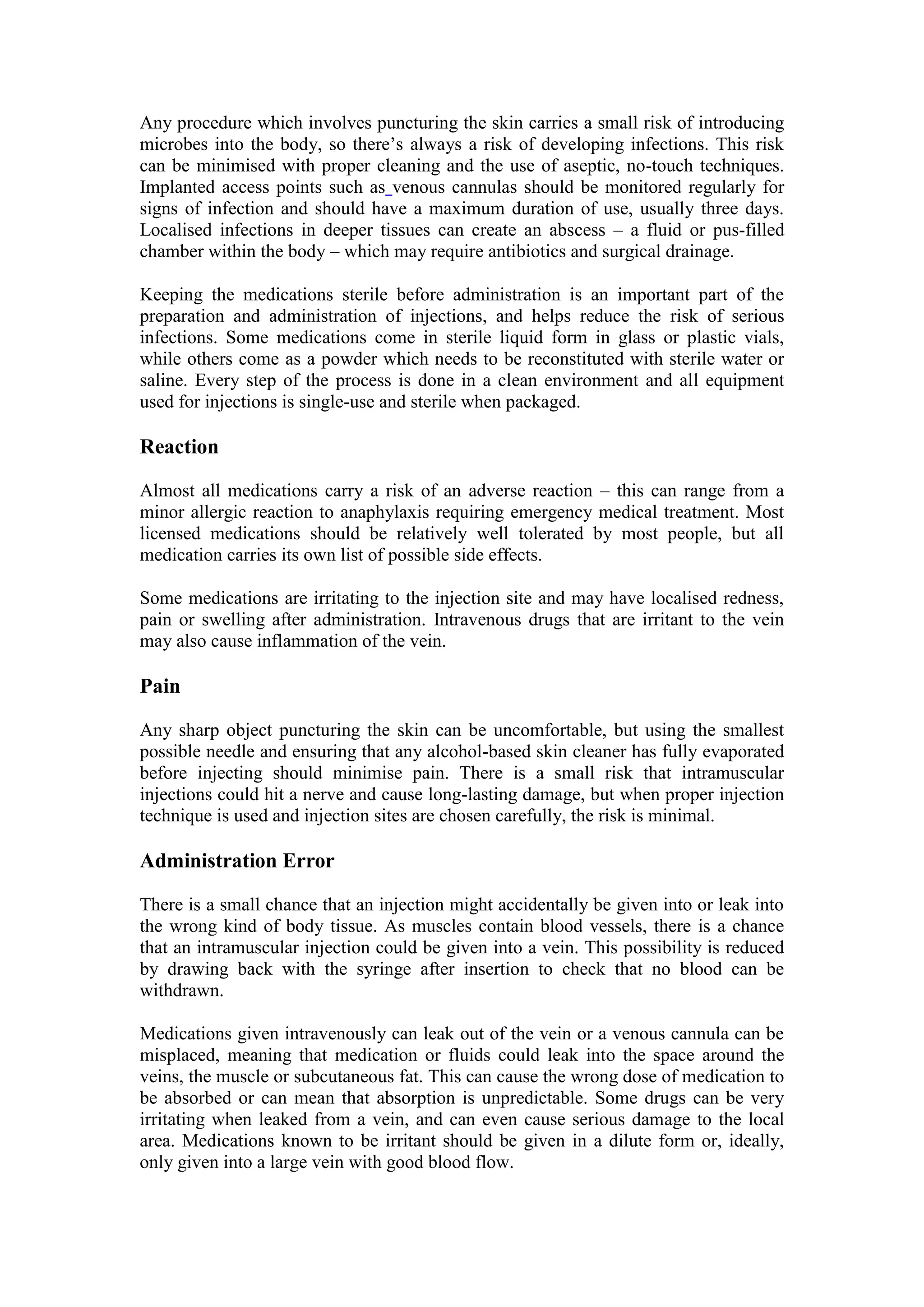 Any procedure which involves puncturing the skin carries a small risk of introducing microbes into the body, so there's always a risk of developing infections. This risk can be minimised with proper cleaning and the use of aseptic, no-touch techniques. Implanted access points such as venous cannulas should be monitored regularly for signs of infection and should have a maximum duration of use, usually three days. Localised infections in deeper tissues can create an abscess – a fluid or pus-filled chamber within the body – which may require antibiotics and surgical drainage.

Keeping the medications sterile before administration is an important part of the preparation and administration of injections, and helps reduce the risk of serious infections. Some medications come in sterile liquid form in glass or plastic vials, while others come as a powder which needs to be reconstituted with sterile water or saline. Every step of the process is done in a clean environment and all equipment used for injections is single-use and sterile when packaged.

Reaction

Almost all medications carry a risk of an adverse reaction – this can range from a minor allergic reaction to anaphylaxis requiring emergency medical treatment. Most licensed medications should be relatively well tolerated by most people, but all medication carries its own list of possible side effects.

Some medications are irritating to the injection site and may have localised redness, pain or swelling after administration. Intravenous drugs that are irritant to the vein may also cause inflammation of the vein.

Pain

Any sharp object puncturing the skin can be uncomfortable, but using the smallest possible needle and ensuring that any alcohol-based skin cleaner has fully evaporated before injecting should minimise pain. There is a small risk that intramuscular injections could hit a nerve and cause long-lasting damage, but when proper injection technique is used and injection sites are chosen carefully, the risk is minimal.

Administration Error

There is a small chance that an injection might accidentally be given into or leak into the wrong kind of body tissue. As muscles contain blood vessels, there is a chance that an intramuscular injection could be given into a vein. This possibility is reduced by drawing back with the syringe after insertion to check that no blood can be withdrawn.

Medications given intravenously can leak out of the vein or a venous cannula can be misplaced, meaning that medication or fluids could leak into the space around the veins, the muscle or subcutaneous fat. This can cause the wrong dose of medication to be absorbed or can mean that absorption is unpredictable. Some drugs can be very irritating when leaked from a vein, and can even cause serious damage to the local area. Medications known to be irritant should be given in a dilute form or, ideally, only given into a large vein with good blood flow.